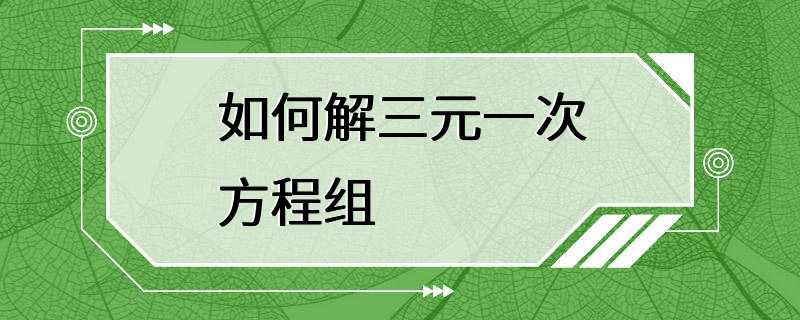 如何解三元一次方程组